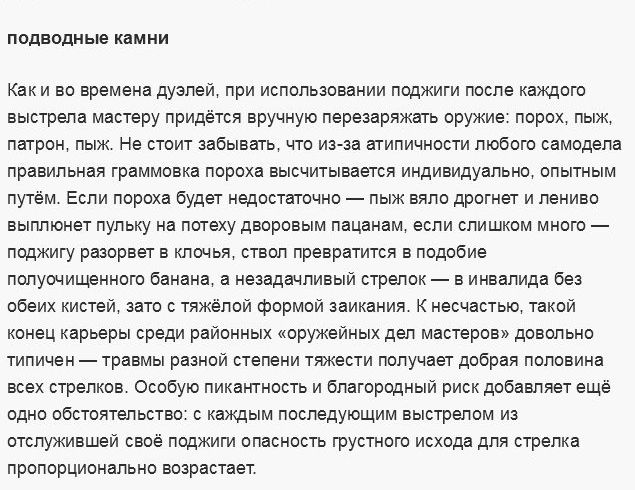 подводные камни

Как и во времена дуэлей, при использовании поджиги после каждого выстрела мастеру придётся вручную перезаряжать оружие: порох, пыж, патрон, пыж. Не стоит забывать, что из-за атипичности любого самодела правильная граммовка пороха высчитывается индивидуально, опытным путём. Если пороха будет недостаточно — пыж вяло дрогнет и лениво выплюнет пульку на потеху дворовым пацанам, если слишком много — поджигу разорвет в клочья, ствол превратится в подобие полуочищенного банана, а незадачливый стрелок — в инвалида без обеих кистей, зато с тяжёлой формой заикания. К несчастью, такой конец карьеры среди районных «оружейных дел мастеров» довольно типичен — травмы разной степени тяжести получает добрая половина всех стрелков. Особую пикантность и благородный риск добавляет ещё одно обстоятельство: с каждым последующим выстрелом из отслужившей своё поджиги опасность грустного исхода для стрелка пропорционально возрастает.